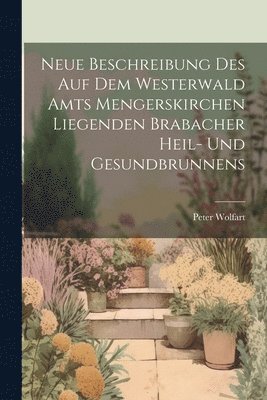 Neue Beschreibung Des Auf Dem Westerwald Amts Mengerskirchen Liegenden Brabacher Heil- Und Gesundbrunnens

Peter Wolfart